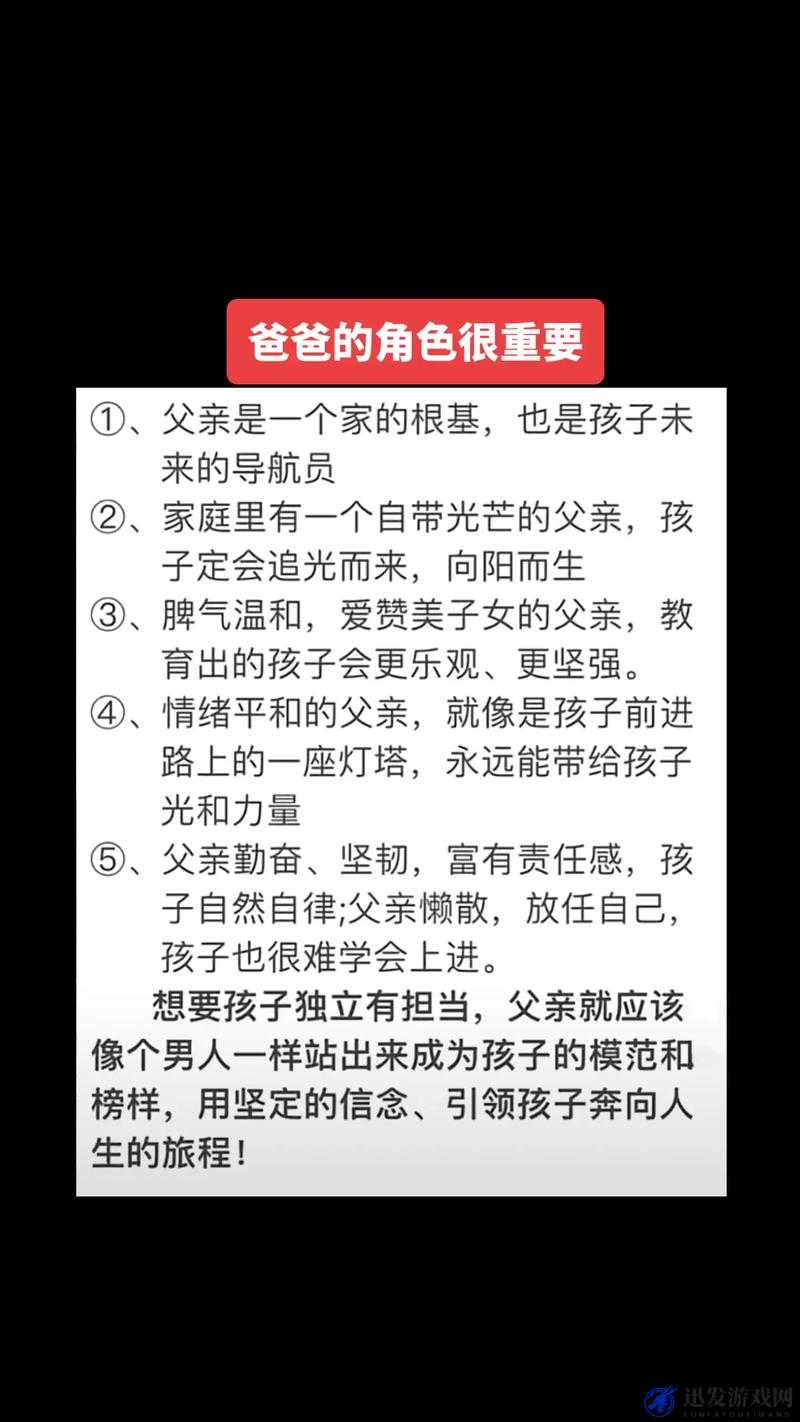 爸爸的角色很重要

①、父亲是一个家的根基，也是孩子未来的导航员

②、家庭里有一个自带光芒的父亲，孩子定会追光而来，向阳而生

③、脾气温和，爱赞美子女的父亲，教育出的孩子会更乐观、更坚强。

④、情绪平和的父亲，就像是孩子前进路上的一座灯塔，永远能带给孩子光和力量

⑤、父亲勤奋、坚韧，富有责任感，孩子自然自律;父亲懒散，放任自己，孩子也很难学会上进。

想要孩子独立有担当，父亲就应该像个男人一样站出来成为孩子的模范和榜样，用坚定的信念、引领孩子奔向人生的旅程！

迅发游戏网